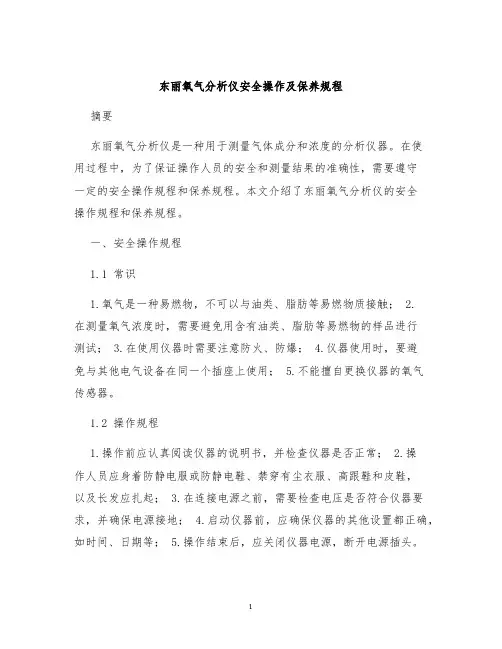 东丽氧气分析仪安全操作及保养规程

摘要

东丽氧气分析仪是一种用于测量气体成分和浓度的分析仪器。在使用过程中，为了保证操作人员的安全和测量结果的准确性，需要遵守一定的安全操作规程和保养规程。本文介绍了东丽氧气分析仪的安全操作规程和保养规程。

一、安全操作规程

1.1 常识

1.氧气是一种易燃物，不可以与油类、脂肪等易燃物质接触； 2.在测量氧气浓度时，需要避免用含有油类、脂肪等易燃物的样品进行测试； 3.在使用仪器时需要注意防火、防爆； 4.仪器使用时，要避免与其他电气设备在同一个插座上使用； 5.不能擅自更换仪器的氧气传感器。

1.2 操作规程

1.操作前应认真阅读仪器的说明书，并检查仪器是否正常； 2.操作人员应身着防静电服或防静电鞋、禁穿有尘衣服、高跟鞋和皮鞋，以及长发应扎起； 3.在连接电源之前，需要检查电压是否符合仪器要求，并确保电源接地； 4.启动仪器前，应确保仪器的其他设置都正确，如时间、日期等； 5.操作结束后，应关闭仪器电源，断开电源插头。

1